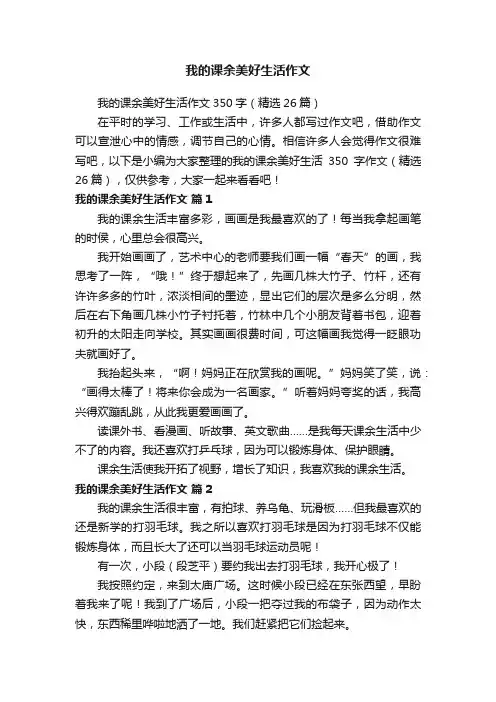 我的课余美好生活作文

我的课余美好生活作文 350 字（精选 26 篇）

在平时的学习、工作或生活中，许多人都写过作文吧，借助作文可以宣泄心中的情感，调节自己的心情。相信许多人会觉得作文很难写吧，以下是小编为大家整理的我的课余美好生活 350 字作文（精选 26 篇），仅供参考，大家一起来看看吧！

我的课余美好生活作文 篇 1

我的课余生活丰富多彩，画画是我最喜欢的了！每当我拿起画笔的时候，心里总会很高兴。

我开始画画了，艺术中心的老师要我们画一幅“春天”的画，我思考了一阵，“哦！”终于想起来了，先画几株大竹子、竹杆，还有许许多多的竹叶，浓淡相间的墨迹，显出它们的层次是多么分明，然后在右下角画几株小竹子衬托着，竹林中几个小朋友背着书包，迎着初升的太阳走向学校。其实画画很费时间，可这幅画我觉得一眨眼功夫就画好了。

我抬起头来，“啊！妈妈正在欣赏我的画呢。”妈妈笑了笑，说：“画得太棒了！将来你会成为一名画家。”听着妈妈夸奖的话，我高兴得欢蹦乱跳，从此我更爱画画了。

读课外书、看漫画、听故事、英文歌曲……是我每天课余生活中少不了的内容。我还喜欢打乒乓球，因为可以锻炼身体、保护眼睛。

课余生活使我开拓了视野，增长了知识，我喜欢我的课余生活。

我的课余美好生活作文 篇 2

我的课余生活很丰富，有拍球、养乌龟、玩滑板……但我最喜欢的还是新学的打羽毛球。我之所以喜欢打羽毛球是因为打羽毛球不仅能锻炼身体，而且长大了还可以当羽毛球运动员呢！

有一次，小段（段芝平）要约我出去打羽毛球，我开心极了！

我按照约定，来到太庙广场。这时候小段已经在东张西望，早盼着我来了呢！我到了广场后，小段一把夺过我的布袋子，因为动作太快，东西稀里哗啦地洒了一地。我们赶紧把它们捡起来。